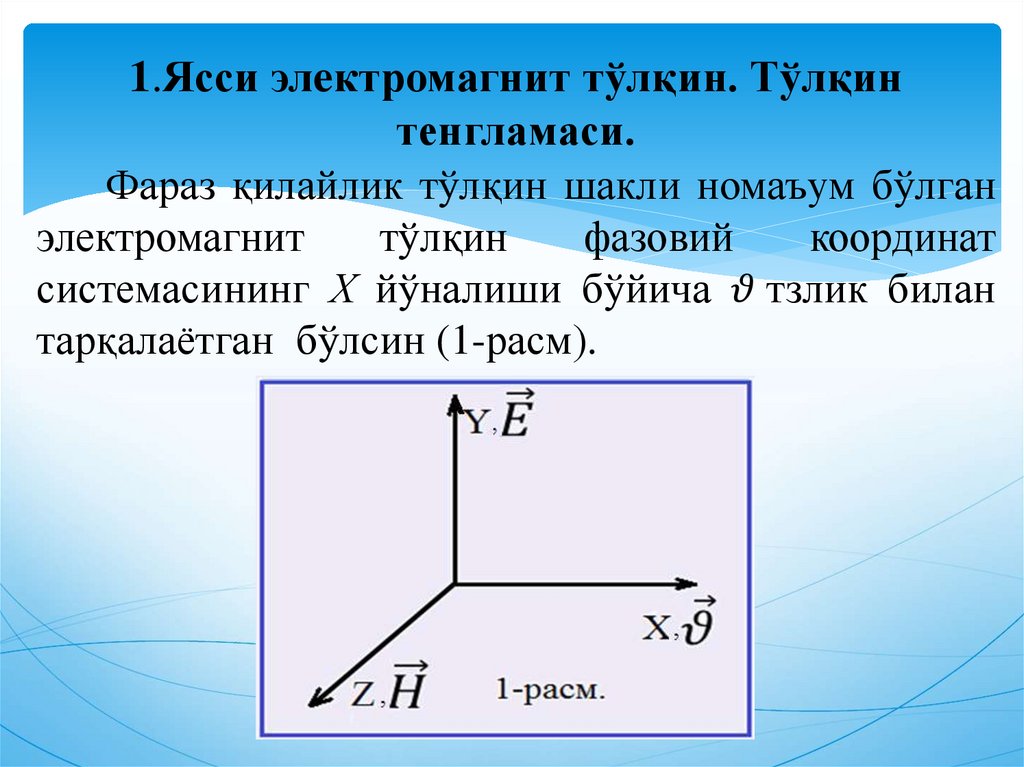 1.Ясси электромагнит тўлқин. Тўлқин тенгламаси.

Фараз қилайлик тўлқин шакли номаъум бўлган электромагнит тўлқин фазовий координат системасининг $X$ йўналиши бўйича $\vartheta$ тзлик билан тарқалаётган бўлсин (1-расм).

Y, $\vec{E}$

X, $\vec{\vartheta}$

Z, $\vec{H}$

1-расм.